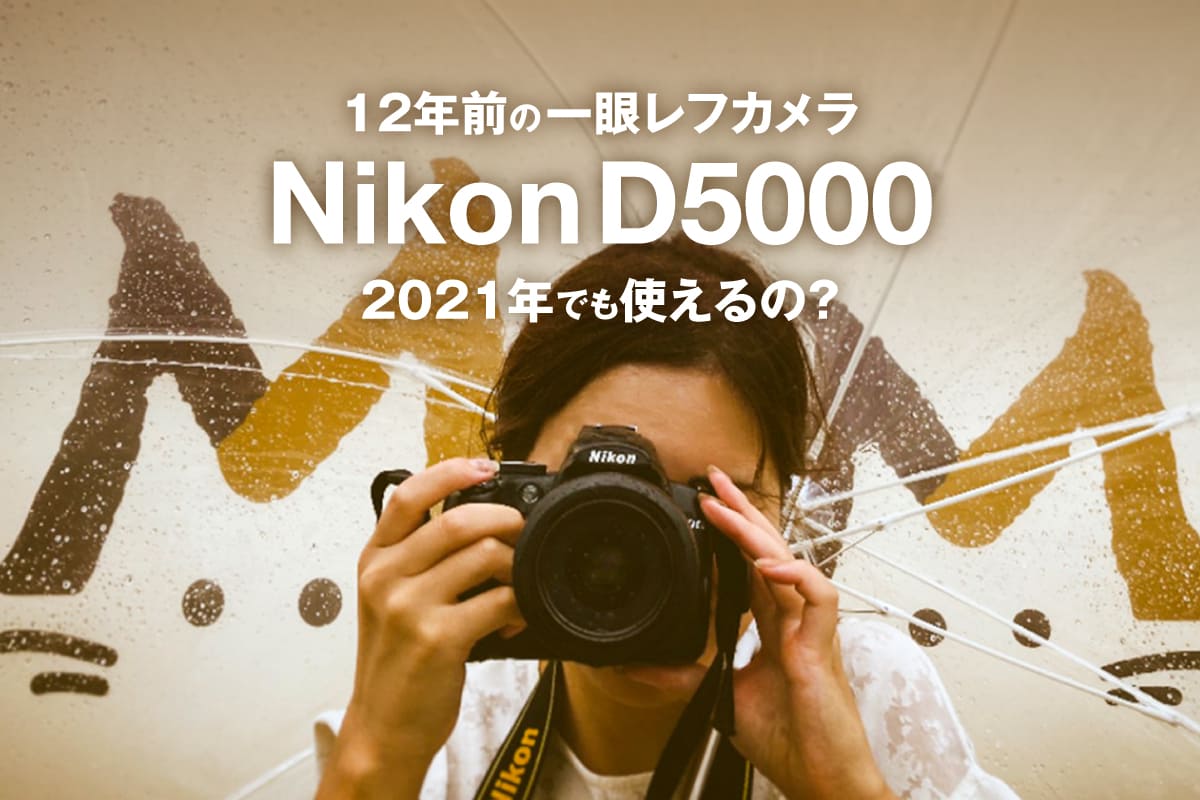 12年前の一眼レフカメラ

Nikon D5000

2021年でも使えるの?

Nikon

Nikon